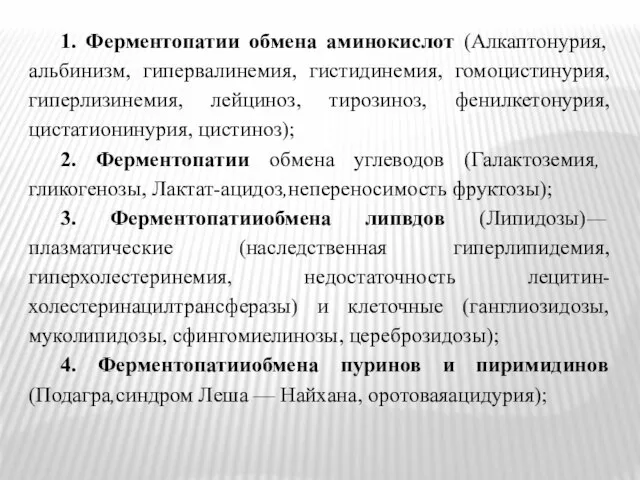 1. Ферментопатии обмена аминокислот (Алкаптонурия, альбинизм, гипервалинемия, гистидинемия, гомоцистинурия, гиперлизинемия, лейциноз, тирозиноз, фенилкетонурия, цистатионинурия, цистиноз);

2. Ферментопатии обмена углеводов (Галактоземия, гликогенозы, Лактат-ацидоз,непереносимость фруктозы);

3. Ферментопатииобмена липвдов (Липидозы)— плазматические (наследственная гиперлипидемия, гиперхолестеринемия, недостаточность лецитин-холестеринацилтрансферазы) и клеточные (ганглиозидозы, муколипидозы, сфингомиелинозы, цереброзидозы);

4. Ферментопатииобмена пуринов и пиримидинов (Подагра,синдром Леша — Найхана, оротоваяацидурия);